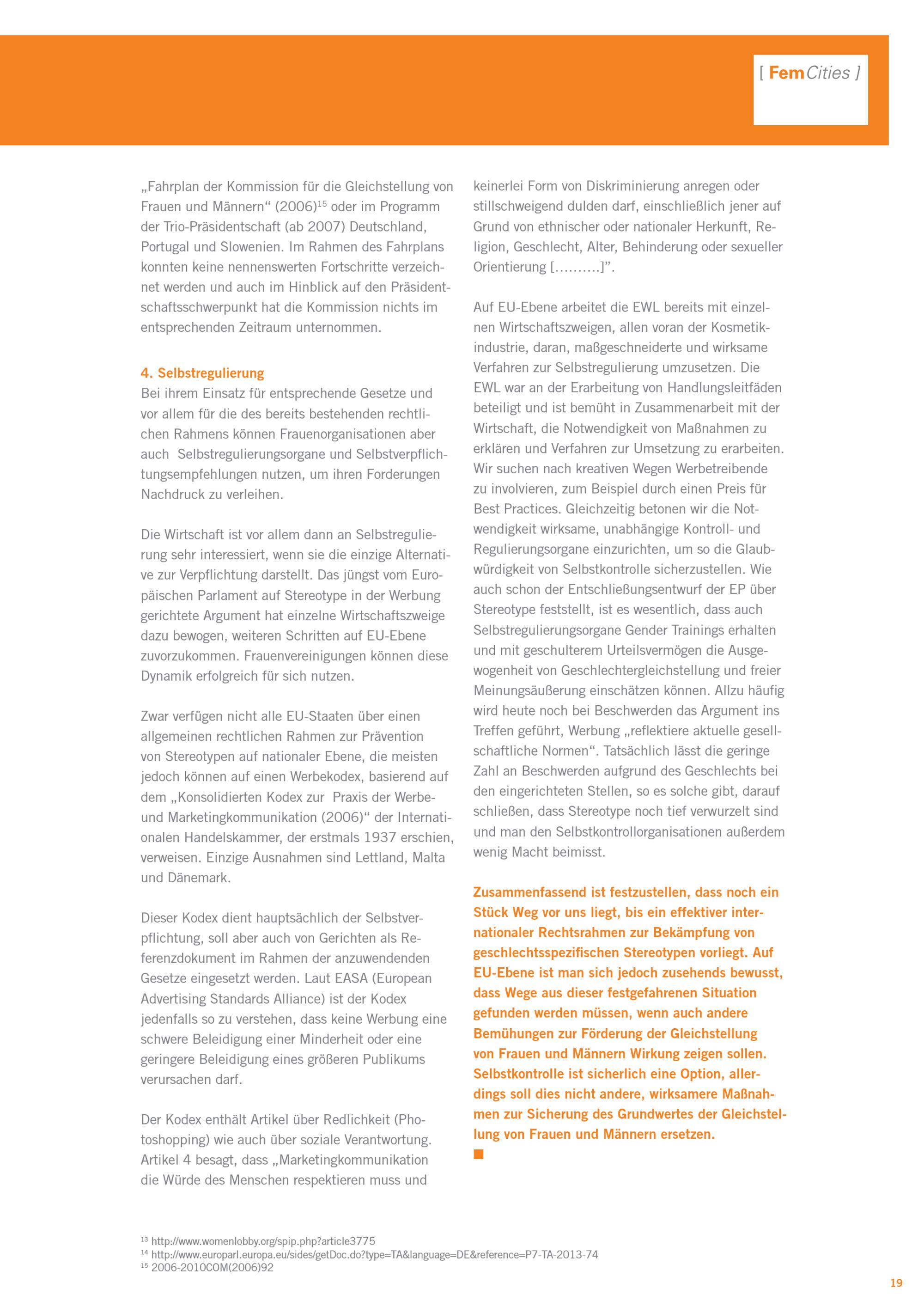 [ FemCities ]

„Fahrplan der Kommission für die Gleichstellung von Frauen und Männern“ (2006)$^{15}$ oder im Programm der Trio-Präsidentschaft (ab 2007) Deutschland, Portugal und Slowenien. Im Rahmen des Fahrplans konnten keine nennenswerten Fortschritte verzeichnet werden und auch im Hinblick auf den Präsidentschaftsschwerpunkt hat die Kommission nichts im entsprechenden Zeitraum unternommen.

4. Selbstregulierung
Bei ihrem Einsatz für entsprechende Gesetze und vor allem für die des bereits bestehenden rechtlichen Rahmens können Frauenorganisationen aber auch Selbstregulierungsorgane und Selbstverpflichtungsempfehlungen nutzen, um ihren Forderungen Nachdruck zu verleihen.

Die Wirtschaft ist vor allem dann an Selbstregulierung sehr interessiert, wenn sie die einzige Alternative zur Verpflichtung darstellt. Das jüngst vom Europäischen Parlament auf Stereotype in der Werbung gerichtete Argument hat einzelne Wirtschaftszweige dazu bewogen, weiteren Schritten auf EU-Ebene zuvorzukommen. Frauenvereinigungen können diese Dynamik erfolgreich für sich nutzen.

Zwar verfügen nicht alle EU-Staaten über einen allgemeinen rechtlichen Rahmen zur Prävention von Stereotypen auf nationaler Ebene, die meisten jedoch können auf einen Werbekodex, basierend auf dem „Konsolidierten Kodex zur Praxis der Werbe- und Marketingkommunikation (2006)“ der Internationalen Handelskammer, der erstmals 1937 erschien, verweisen. Einzige Ausnahmen sind Lettland, Malta und Dänemark.

Dieser Kodex dient hauptsächlich der Selbstverpflichtung, soll aber auch von Gerichten als Referenzdokument im Rahmen der anzuwendenden Gesetze eingesetzt werden. Laut EASA (European Advertising Standards Alliance) ist der Kodex jedenfalls so zu verstehen, dass keine Werbung eine schwere Beleidigung einer Minderheit oder eine geringere Beleidigung eines größeren Publikums verursachen darf.

Der Kodex enthält Artikel über Redlichkeit (Photoshopping) wie auch über soziale Verantwortung. Artikel 4 besagt, dass „Marketingkommunikation die Würde des Menschen respektieren muss und keinerlei Form von Diskriminierung anregen oder stillschweigend dulden darf, einschließlich jener auf Grund von ethnischer oder nationaler Herkunft, Religion, Geschlecht, Alter, Behinderung oder sexueller Orientierung [……….]”.

Auf EU-Ebene arbeitet die EWL bereits mit einzelnen Wirtschaftszweigen, allen voran der Kosmetikindustrie, daran, maßgeschneiderte und wirksame Verfahren zur Selbstregulierung umzusetzen. Die EWL war an der Erarbeitung von Handlungsleitfäden beteiligt und ist bemüht in Zusammenarbeit mit der Wirtschaft, die Notwendigkeit von Maßnahmen zu erklären und Verfahren zur Umsetzung zu erarbeiten. Wir suchen nach kreativen Wegen Werbetreibende zu involvieren, zum Beispiel durch einen Preis für Best Practices. Gleichzeitig betonen wir die Notwendigkeit wirksame, unabhängige Kontroll- und Regulierungsorgane einzurichten, um so die Glaubwürdigkeit von Selbstkontrolle sicherzustellen. Wie auch schon der Entschließungsentwurf der EP über Stereotype feststellt, ist es wesentlich, dass auch Selbstregulierungsorgane Gender Trainings erhalten und mit geschulterem Urteilsvermögen die Ausgewogenheit von Geschlechtergleichstellung und freier Meinungsäußerung einschätzen können. Allzu häufig wird heute noch bei Beschwerden das Argument ins Treffen geführt, Werbung „reflektiere aktuelle gesellschaftliche Normen“. Tatsächlich lässt die geringe Zahl an Beschwerden aufgrund des Geschlechts bei den eingerichteten Stellen, so es solche gibt, darauf schließen, dass Stereotype noch tief verwurzelt sind und man den Selbstkontrollorganisationen außerdem wenig Macht beimisst.

Zusammenfassend ist festzustellen, dass noch ein Stück Weg vor uns liegt, bis ein effektiver internationaler Rechtsrahmen zur Bekämpfung von geschlechtsspezifischen Stereotypen vorliegt. Auf EU-Ebene ist man sich jedoch zusehends bewusst, dass Wege aus dieser festgefahrenen Situation gefunden werden müssen, wenn auch andere Bemühungen zur Förderung der Gleichstellung von Frauen und Männern Wirkung zeigen sollen. Selbstkontrolle ist sicherlich eine Option, allerdings soll dies nicht andere, wirksamere Maßnahmen zur Sicherung des Grundwertes der Gleichstellung von Frauen und Männern ersetzen.

$^{13}$ http://www.womenlobby.org/spip.php?article3775
$^{14}$ http://www.europarl.europa.eu/sides/getDoc.do?type=TA&language=DE&reference=P7-TA-2013-74
$^{15}$ 2006-2010COM(2006)92

19